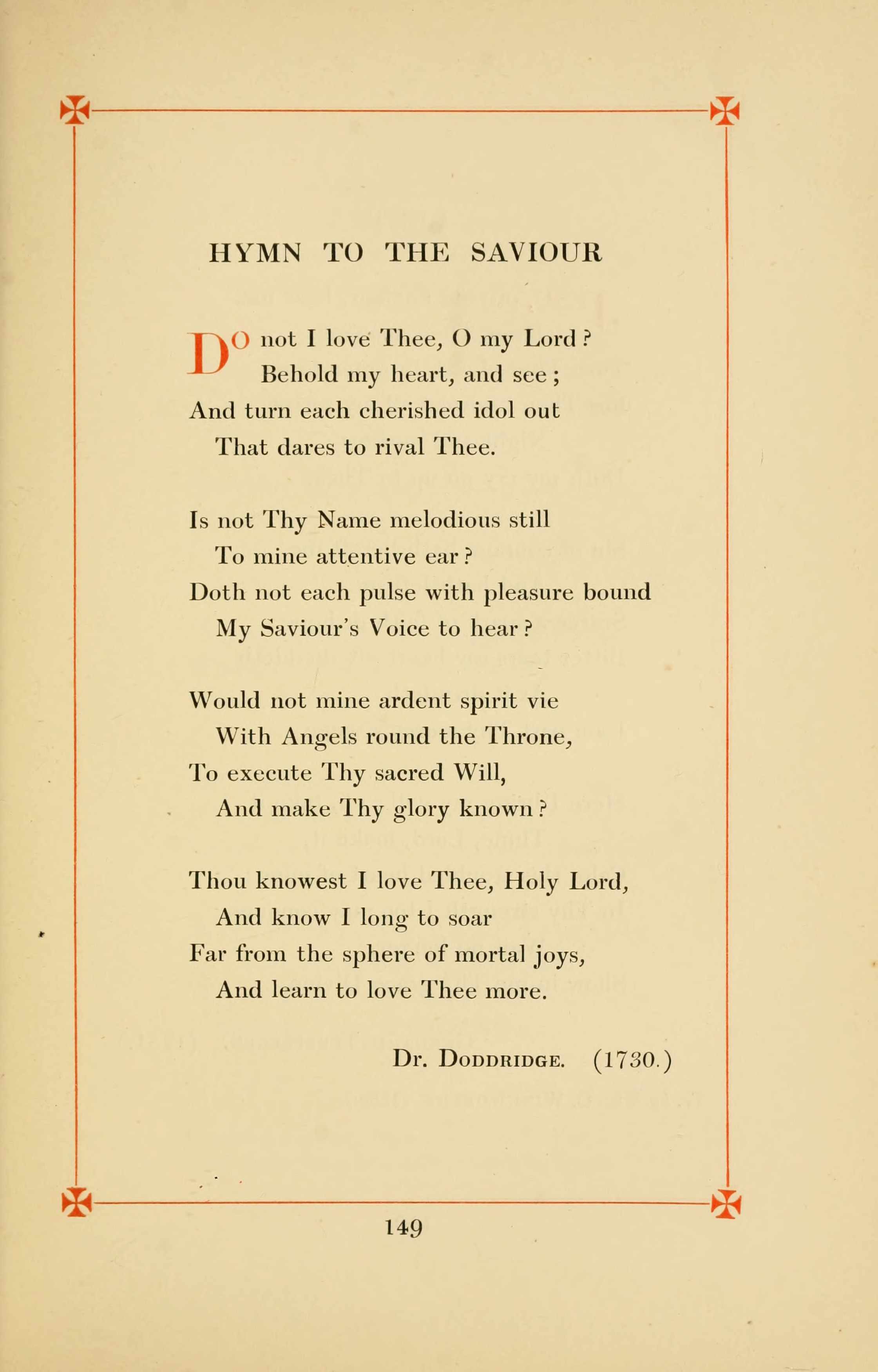 HYMN TO THE SAVIOUR

DO not I love Thee, O my Lord?
Behold my heart, and see;
And turn each cherished idol out
That dares to rival Thee.

Is not Thy Name melodious still
To mine attentive ear?
Doth not each pulse with pleasure bound
My Saviour's Voice to hear?

Would not mine ardent spirit vie
With Angels round the Throne,
To execute Thy sacred Will,
And make Thy glory known?

Thou knowest I love Thee, Holy Lord,
And know I long to soar
Far from the sphere of mortal joys,
And learn to love Thee more.

Dr. Doddridge. (1730.)

149